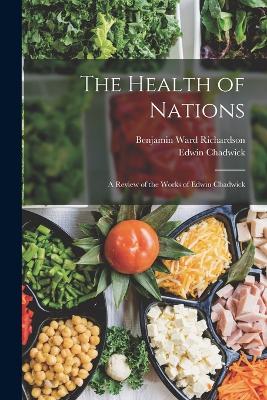 The Health of Nations

Benjamin Ward Richardson
Edwin Chadwick

A Review of the Works of Edwin Chadwick